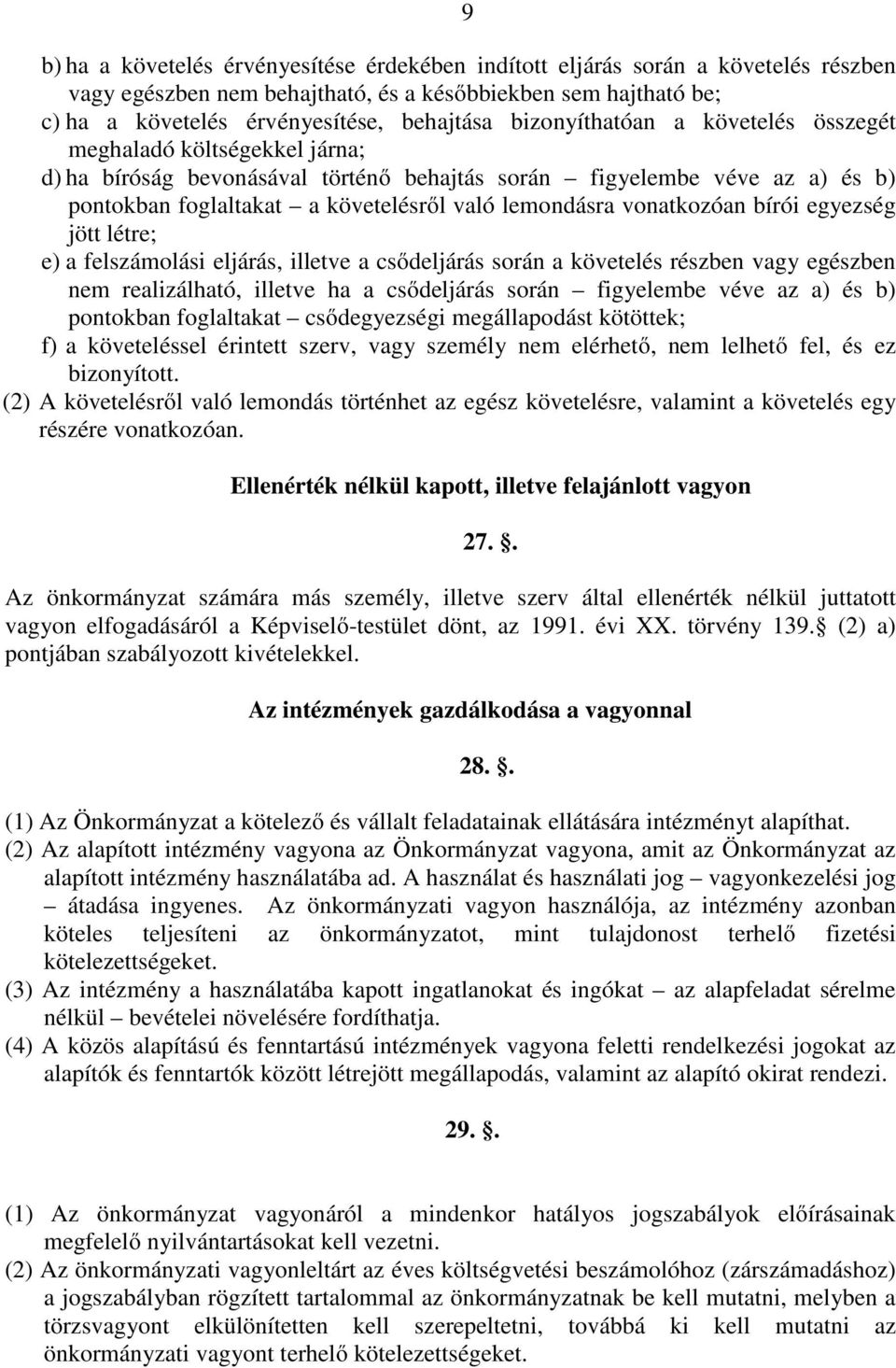 9

b) ha a követelés érvényesítése érdekében indított eljárás során a követelés részben vagy egészben nem behajtható, és a későbbiekben sem hajtható be;
c) ha a követelés érvényesítése, behajtása bizonyíthatóan a követelés összegét meghaladó költségekkel járna;
d) ha bíróság bevonásával történő behajtás során – figyelembe véve az a) és b) pontokban foglaltakat – a követelésről való lemondásra vonatkozóan bírói egyezség jött létre;
e) a felszámolási eljárás, illetve a csődeljárás során a követelés részben vagy egészben nem realizálható, illetve ha a csődeljárás során – figyelembe véve az a) és b) pontokban foglaltakat – csődegyezségi megállapodást kötöttek;
f) a követeléssel érintett szerv, vagy személy nem elérhető, nem lelhető fel, és ez bizonyított.
(2) A követelésről való lemondás történhet az egész követelésre, valamint a követelés egy részére vonatkozóan.

Ellenérték nélkül kapott, illetve felajánlott vagyon

27. .

Az önkormányzat számára más személy, illetve szerv által ellenérték nélkül juttatott vagyon elfogadásáról a Képviselő-testület dönt, az 1991. évi XX. törvény 139. (2) a) pontjában szabályozott kivételekkel.

Az intézmények gazdálkodása a vagyonnal

28. .

(1) Az Önkormányzat a kötelező és vállalt feladatainak ellátására intézményt alapíthat.
(2) Az alapított intézmény vagyona az Önkormányzat vagyona, amit az Önkormányzat az alapított intézmény használatába ad. A használat és használati jog – vagyonkezelési jog – átadása ingyenes. Az önkormányzati vagyon használója, az intézmény azonban köteles teljesíteni az önkormányzatot, mint tulajdonost terhelő fizetési kötelezettségeket.
(3) Az intézmény a használatába kapott ingatlanokat és ingókat – az alapfeladat sérelme nélkül – bevételei növelésére fordíthatja.
(4) A közös alapítású és fenntartású intézmények vagyona feletti rendelkezési jogokat az alapítók és fenntartók között létrejött megállapodás, valamint az alapító okirat rendezi.

29. .

(1) Az önkormányzat vagyonáról a mindenkor hatályos jogszabályok előírásainak megfelelő nyilvántartásokat kell vezetni.
(2) Az önkormányzati vagyonleltárt az éves költségvetési beszámolóhoz (zárszámadáshoz) a jogszabályban rögzített tartalommal az önkormányzatnak be kell mutatni, melyben a törzsvagyont elkülönítetten kell szerepeltetni, továbbá ki kell mutatni az önkormányzati vagyont terhelő kötelezettségeket.